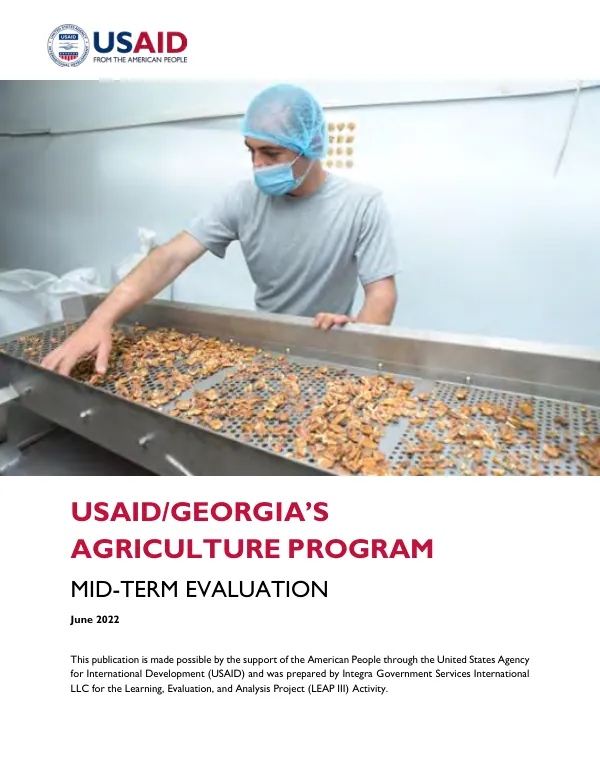 USAID
FROM THE AMERICAN PEOPLE

USAID/GEORGIA'S AGRICULTURE PROGRAM

MID-TERM EVALUATION

June 2022

This publication is made possible by the support of the American People through the United States Agency for International Development (USAID) and was prepared by Integra Government Services International LLC for the Learning, Evaluation, and Analysis Project (LEAP III) Activity.